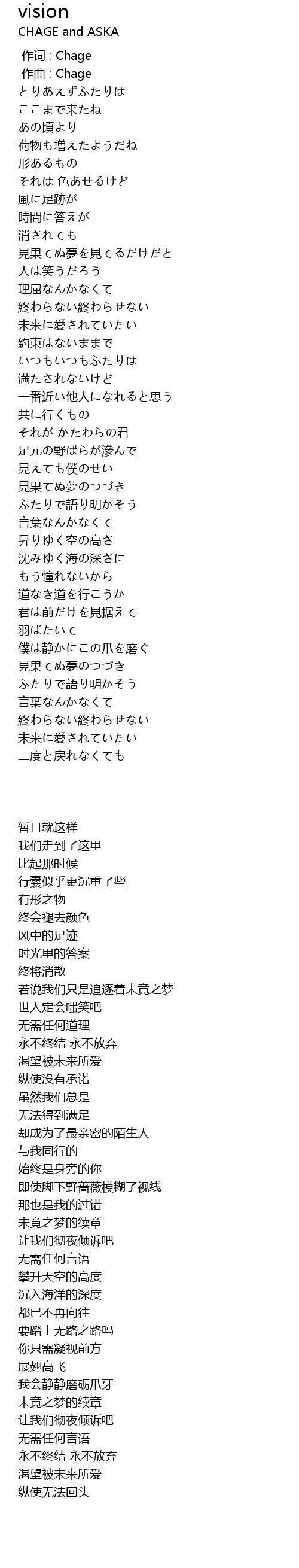 vision
CHAGE and ASKA

作词 : Chage
作曲 : Chage
とりあえずふたりは
ここまで来たね
あの頃より
荷物も増えたようだね
形あるもの
それは 色あせるけど
風に足跡が
時間に答えが
消されても
見果てぬ夢を見てるだけだと
人は笑うだろう
理屈なんかなくて
終わらない終わらせない
未来に愛されていたい
約束はないままで
いつもいつもふたりは
満たされないけど
一番近い他人になれると思う
共に行くもの
それが かたわらの君
足元の野ばらが滲んで
見えても僕のせい
見果てぬ夢のつづき
ふたりで語り明かそう
言葉なんかなくて
昇りゆく空の高さ
沈みゆく海の深さに
もう憧れないから
道なき道を行こうか
君は前だけを見据えて
羽ばたいて
僕は静かにこの爪を磨ぐ
見果てぬ夢のつづき
ふたりで語り明かそう
言葉なんかなくて
終わらない終わらせない
未来に愛されていたい
二度と戻れなくても

暂且就这样
我们走到了这里
比起那时候
行囊似乎更沉重了些
有形之物
终会褪去颜色
风中的足迹
时光里的答案
终将消散
若说我们只是追逐着未竟之梦
世人定会嗤笑吧
无需任何道理
永不终结 永不放弃
渴望被未来所爱
纵使没有承诺
虽然我们总是
无法得到满足
却成为了最亲密的陌生人
与我同行的
始终是身旁的你
即使脚下野蔷薇模糊了视线
那也是我的过错
未竟之梦的续章
让我们彻夜倾诉吧
无需任何言语
攀升天空的高度
沉入海洋的深度
都已不再向往
要踏上无路之路吗
你只需凝视前方
展翅高飞
我会静静磨砺爪牙
未竟之梦的续章
让我们彻夜倾诉吧
无需任何言语
永不终结 永不放弃
渴望被未来所爱
纵使无法回头